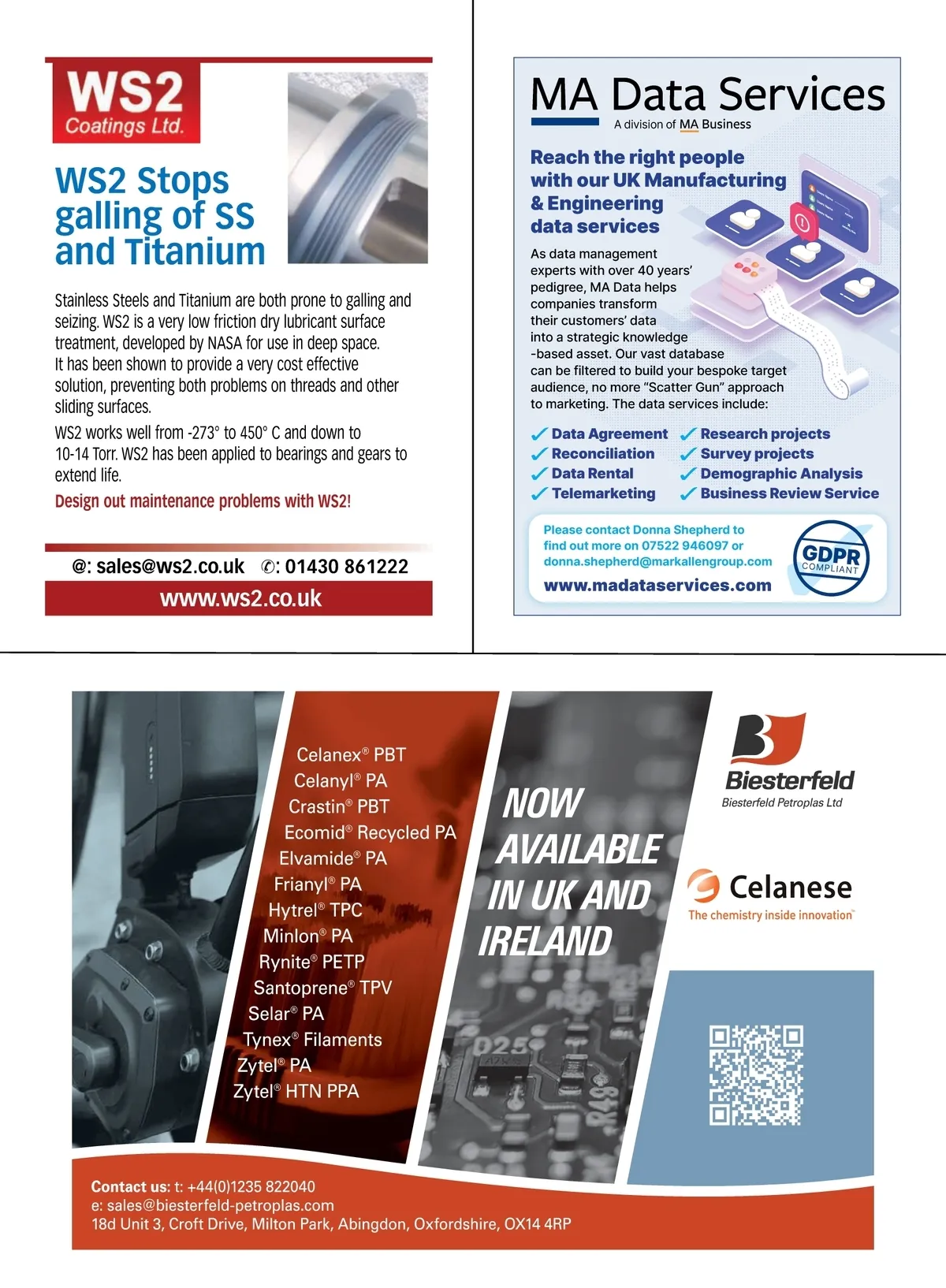 WS2
Coatings Ltd.

WS2 Stops galling of SS and Titanium

Stainless Steels and Titanium are both prone to galling and seizing. WS2 is a very low friction dry lubricant surface treatment, developed by NASA for use in deep space. It has been shown to provide a very cost effective solution, preventing both problems on threads and other sliding surfaces.

WS2 works well from -273° to 450° C and down to 10-14 Torr. WS2 has been applied to bearings and gears to extend life.

Design out maintenance problems with WS2!

@: sales@ws2.co.uk ✆: 01430 861222
www.ws2.co.uk

MA Data Services
A division of MA Business

Reach the right people with our UK Manufacturing & Engineering data services

As data management experts with over 40 years' pedigree, MA Data helps companies transform their customers' data into a strategic knowledge -based asset. Our vast database can be filtered to build your bespoke target audience, no more "Scatter Gun" approach to marketing. The data services include:

✓ Data Agreement
✓ Reconciliation
✓ Data Rental
✓ Telemarketing
✓ Research projects
✓ Survey projects
✓ Demographic Analysis
✓ Business Review Service

Please contact Donna Shepherd to find out more on 07522 946097 or donna.shepherd@markallengroup.com
www.madataservices.com

GDPR COMPLIANT

Celanex® PBT
Celanyl® PA
Crastin® PBT
Ecomid® Recycled PA
Elvamide® PA
Frianyl® PA
Hytrel® TPC
Minlon® PA
Rynite® PETP
Santoprene® TPV
Selar® PA
Tynex® Filaments
Zytel® PA
Zytel® HTN PPA

NOW AVAILABLE IN UK AND IRELAND

Biesterfeld
Biesterfeld Petroplas Ltd

Celanese
The chemistry inside innovation™

Contact us: t: +44(0)1235 822040
e: sales@biesterfeld-petroplas.com
18d Unit 3, Croft Drive, Milton Park, Abingdon, Oxfordshire, OX14 4RP